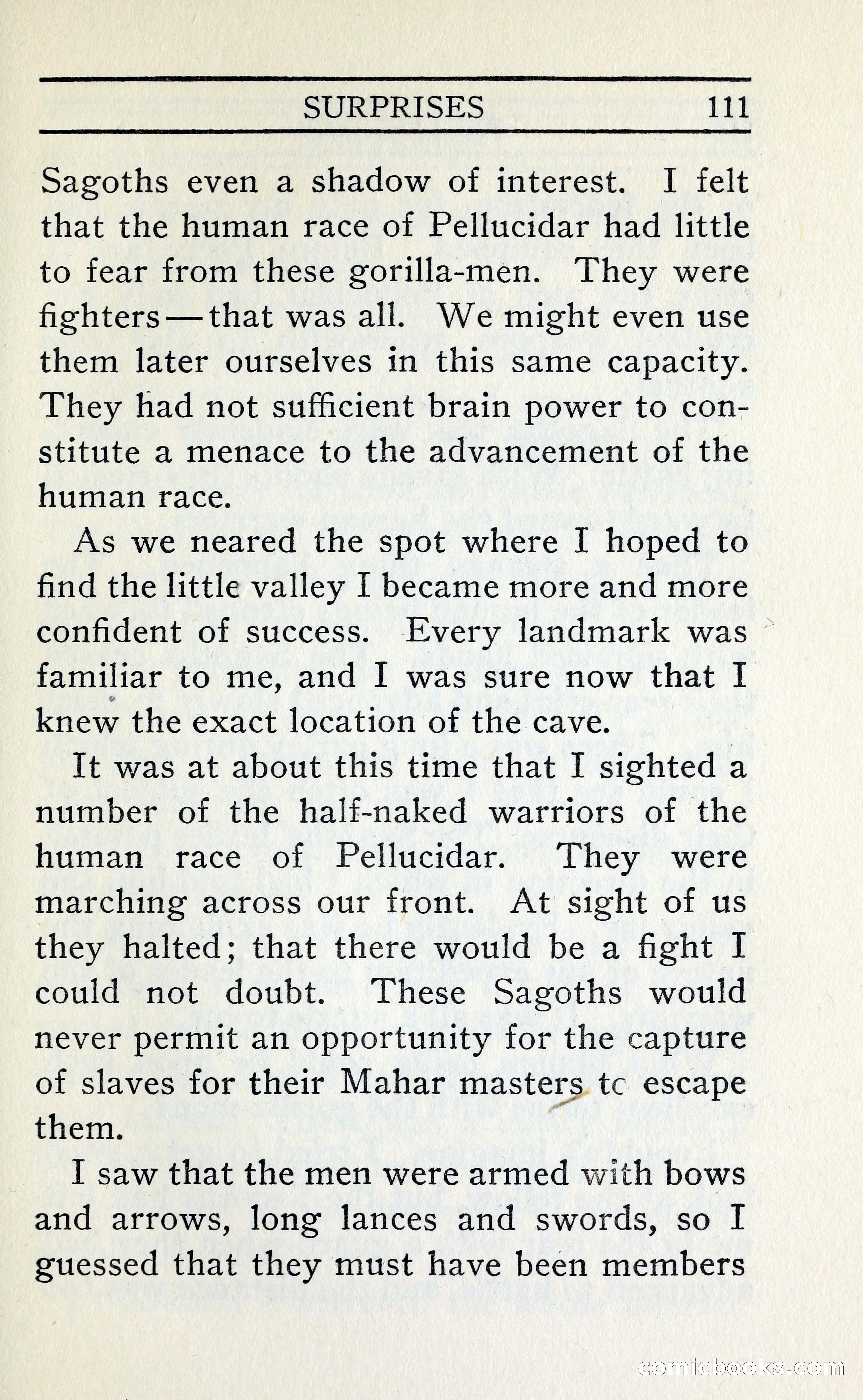 SURPRISES 111

Sagoths even a shadow of interest. I felt that the human race of Pellucidar had little to fear from these gorilla-men. They were fighters—that was all. We might even use them later ourselves in this same capacity. They had not sufficient brain power to constitute a menace to the advancement of the human race.

As we neared the spot where I hoped to find the little valley I became more and more confident of success. Every landmark was familiar to me, and I was sure now that I knew the exact location of the cave.

It was at about this time that I sighted a number of the half-naked warriors of the human race of Pellucidar. They were marching across our front. At sight of us they halted; that there would be a fight I could not doubt. These Sagoths would never permit an opportunity for the capture of slaves for their Mahar masters tc escape them.

I saw that the men were armed with bows and arrows, long lances and swords, so I guessed that they must have been members

comicbooks.com